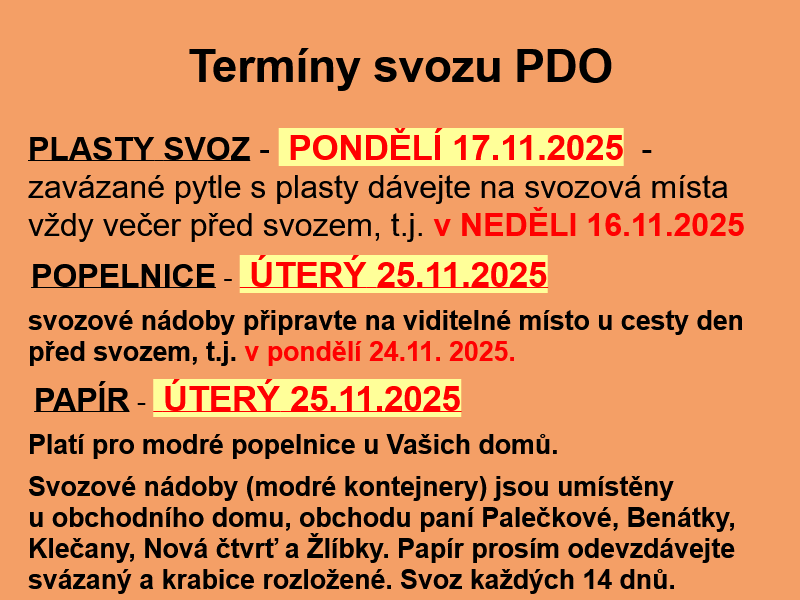 Termíny svozu PDO

PLASTY SVOZ - PONDĚLÍ 17.11.2025 - zavázané pytle s plasty dávejte na svozová místa vždy večer před svozem, t.j. v NEDĚLI 16.11.2025

POPELNICE - ÚTERÝ 25.11.2025

svozové nádoby připravte na viditelné místo u cesty den před svozem, t.j. v pondělí 24.11. 2025.

PAPÍR - ÚTERÝ 25.11.2025

Platí pro modré popelnice u Vašich domů.

Svozové nádoby (modré kontejnery) jsou umístěny u obchodního domu, obchodu paní Palečkové, Benátky, Klečany, Nová čtvrť a Žlíbky. Papír prosím odevzdávejte svázaný a krabice rozložené. Svoz každých 14 dnů.